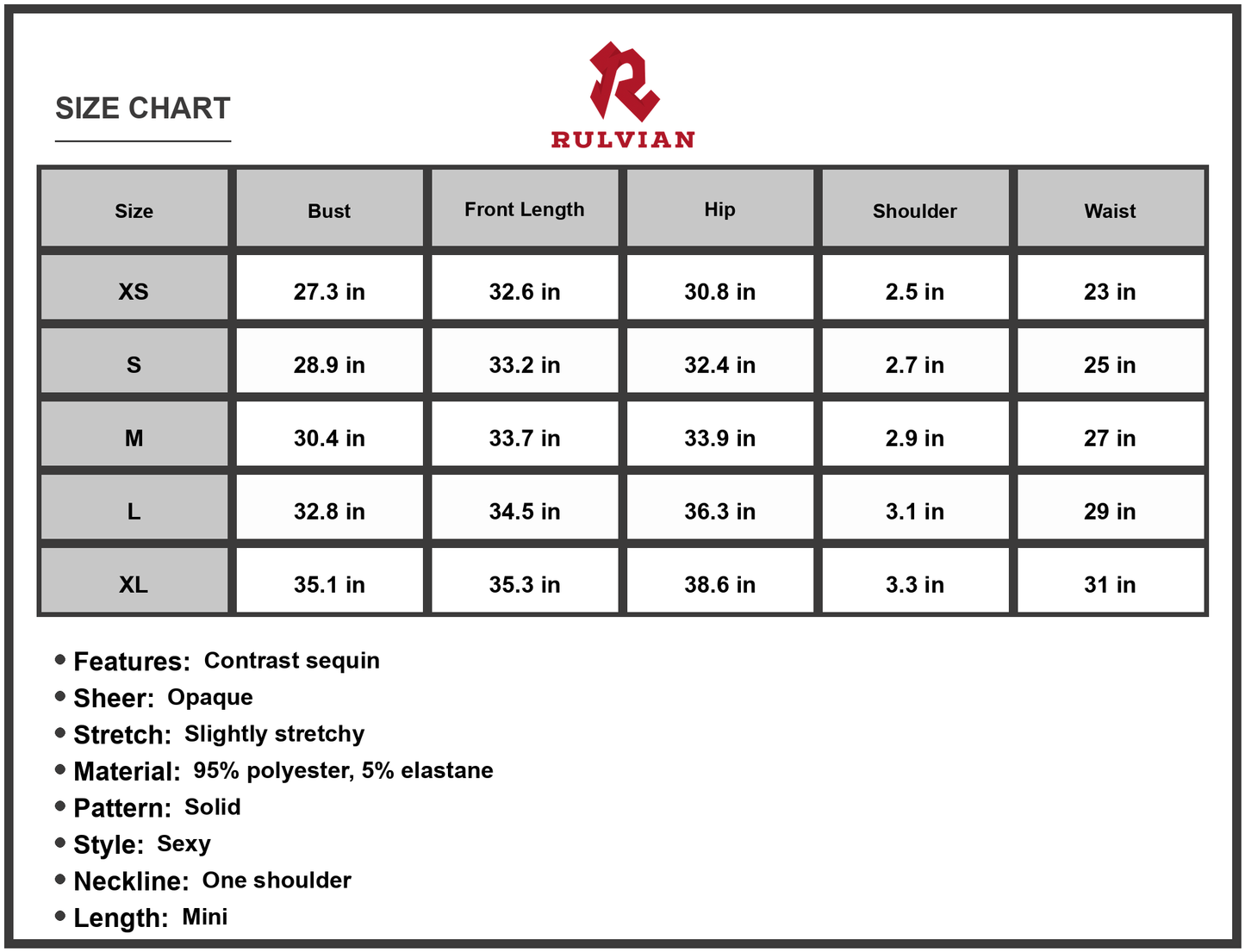 SIZE CHART

RULVIAN

| Size | Bust | Front Length | Hip | Shoulder | Waist |
|---|---|---|---|---|---|
| XS | 27.3 in | 32.6 in | 30.8 in | 2.5 in | 23 in |
| S | 28.9 in | 33.2 in | 32.4 in | 2.7 in | 25 in |
| M | 30.4 in | 33.7 in | 33.9 in | 2.9 in | 27 in |
| L | 32.8 in | 34.5 in | 36.3 in | 3.1 in | 29 in |
| XL | 35.1 in | 35.3 in | 38.6 in | 3.3 in | 31 in |

• Features: Contrast sequin
• Sheer: Opaque
• Stretch: Slightly stretchy
• Material: 95% polyester, 5% elastane
• Pattern: Solid
• Style: Sexy
• Neckline: One shoulder
• Length: Mini